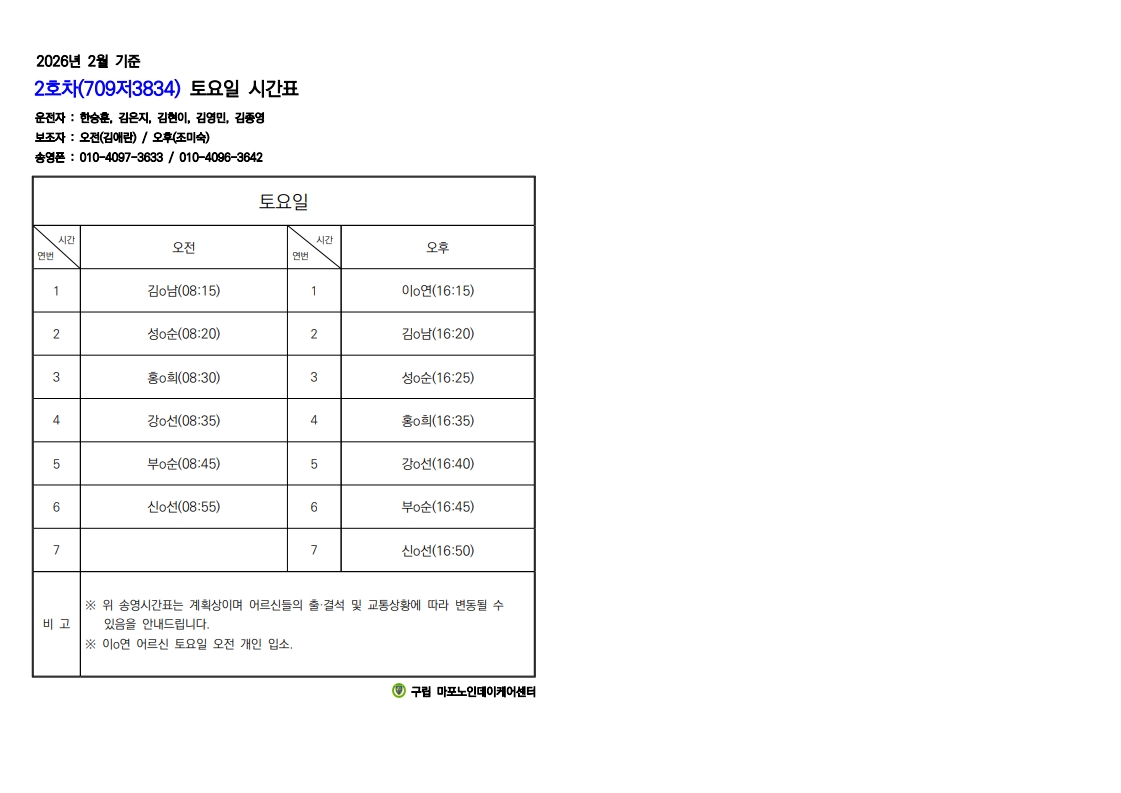 2026년 2월 기준
2호차(709저3834) 토요일 시간표
운전자 : 한승훈, 김은지, 김현이, 김영민, 김종영
보조자 : 오전(김애란) / 오후(조미숙)
송영폰 : 010-4097-3633 / 010-4096-3642

| 토요일 | | | |
|---|---|---|---|
| 시간 연번 | 오전 | 시간 연번 | 오후 |
| 1 | 김o남(08:15) | 1 | 이o연(16:15) |
| 2 | 성o순(08:20) | 2 | 김o남(16:20) |
| 3 | 홍o희(08:30) | 3 | 성o순(16:25) |
| 4 | 강o선(08:35) | 4 | 홍o희(16:35) |
| 5 | 부o순(08:45) | 5 | 강o선(16:40) |
| 6 | 신o선(08:55) | 6 | 부o순(16:45) |
| 7 | | 7 | 신o선(16:50) |
| 비 고 | ※ 위 송영시간표는 계획상이며 어르신들의 출·결석 및 교통상황에 따라 변동될 수 있음을 안내드립니다. ※ 이o연 어르신 토요일 오전 개인 입소. | | |

구립 마포노인데이케어센터